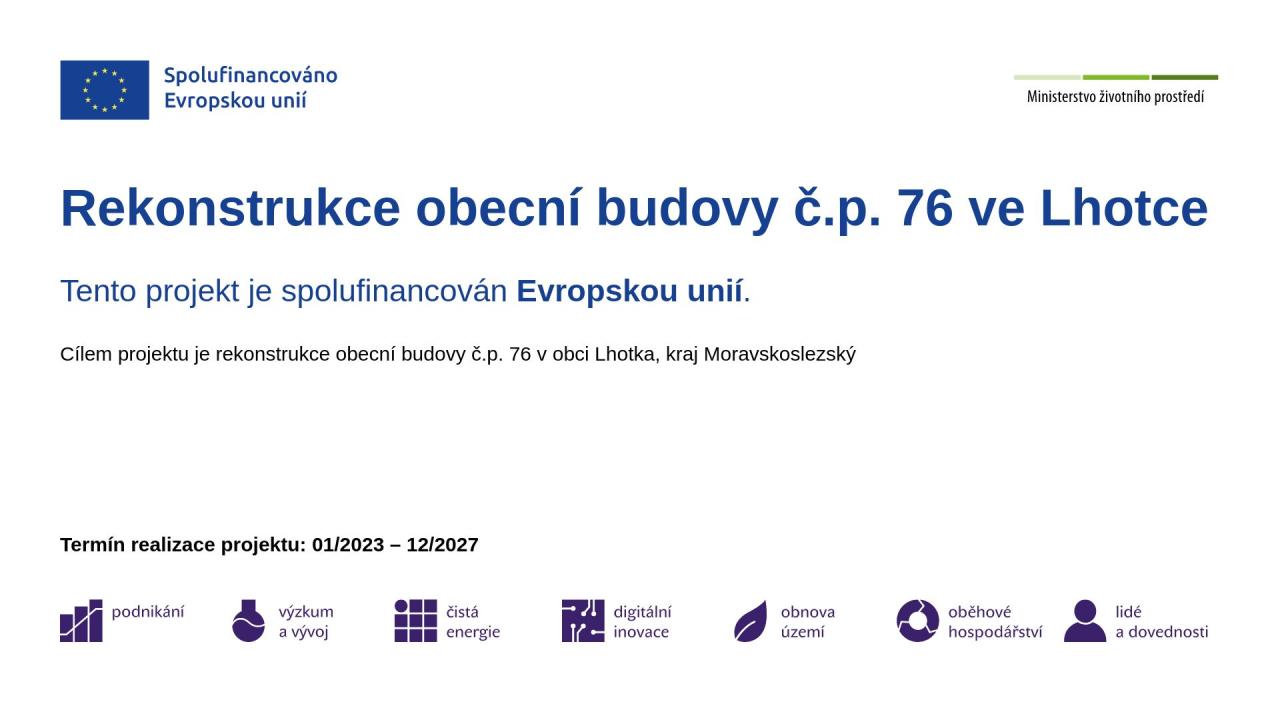 Spolufinancováno Evropskou unií

Ministerstvo životního prostředí

Rekonstrukce obecní budovy č.p. 76 ve Lhotce

Tento projekt je spolufinancován Evropskou unií.

Cílem projektu je rekonstrukce obecní budovy č.p. 76 v obci Lhotka, kraj Moravskoslezský

Termín realizace projektu: 01/2023 – 12/2027

podnikání

výzkum
a vývoj

čistá
energie

digitální
inovace

obnova
území

oběhové
hospodářství

lidé
a dovednosti